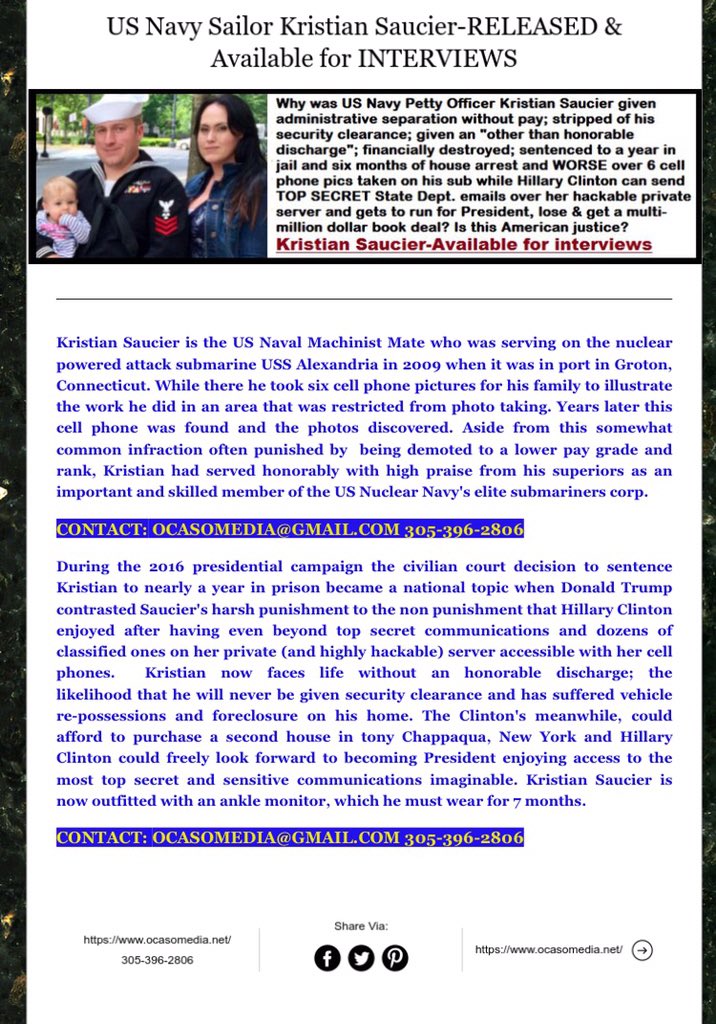 US Navy Sailor Kristian Saucier-RELEASED & Available for INTERVIEWS

Why was US Navy Petty Officer Kristian Saucier given administrative separation without pay; stripped of his security clearance; given an "other than honorable discharge"; financially destroyed; sentenced to a year in jail and six months of house arrest and WORSE over 6 cell phone pics taken on his sub while Hillary Clinton can send TOP SECRET State Dept. emails over her hackable private server and gets to run for President, lose & get a multi-million dollar book deal? Is this American justice?
Kristian Saucier-Available for interviews

Kristian Saucier is the US Naval Machinist Mate who was serving on the nuclear powered attack submarine USS Alexandria in 2009 when it was in port in Groton, Connecticut. While there he took six cell phone pictures for his family to illustrate the work he did in an area that was restricted from photo taking. Years later this cell phone was found and the photos discovered. Aside from this somewhat common infraction often punished by being demoted to a lower pay grade and rank, Kristian had served honorably with high praise from his superiors as an important and skilled member of the US Nuclear Navy's elite submariners corp.

CONTACT: OCASOMEDIA@GMAIL.COM 305-396-2806

During the 2016 presidential campaign the civilian court decision to sentence Kristian to nearly a year in prison became a national topic when Donald Trump contrasted Saucier's harsh punishment to the non punishment that Hillary Clinton enjoyed after having even beyond top secret communications and dozens of classified ones on her private (and highly hackable) server accessible with her cell phones. Kristian now faces life without an honorable discharge; the likelihood that he will never be given security clearance and has suffered vehicle re-possessions and foreclosure on his home. The Clinton's meanwhile, could afford to purchase a second house in tony Chappaqua, New York and Hillary Clinton could freely look forward to becoming President enjoying access to the most top secret and sensitive communications imaginable. Kristian Saucier is now outfitted with an ankle monitor, which he must wear for 7 months.

CONTACT: OCASOMEDIA@GMAIL.COM 305-396-2806

https://www.ocasomedia.net/
305-396-2806

Share Via:

https://www.ocasomedia.net/